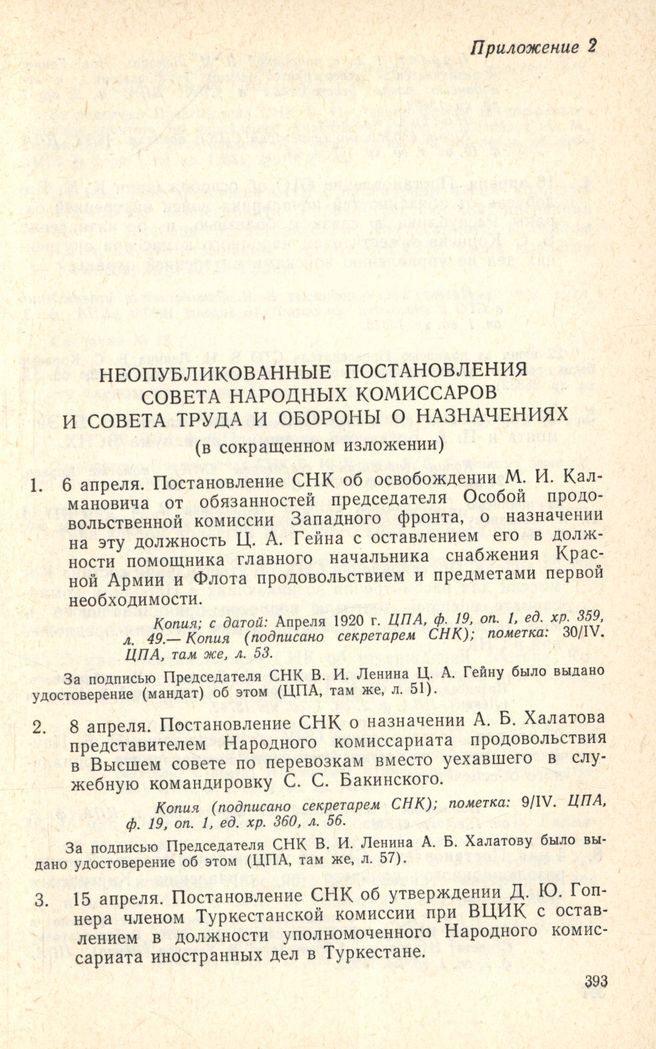 Приложение 2

НЕОПУБЛИКОВАННЫЕ ПОСТАНОВЛЕНИЯ СОВЕТА НАРОДНЫХ КОМИССАРОВ И СОВЕТА ТРУДА И ОБОРОНЫ О НАЗНАЧЕНИЯХ
(в сокращенном изложении)

1. 6 апреля. Постановление СНК об освобождении М. И. Калмановича от обязанностей председателя Особой продовольственной комиссии Западного фронта, о назначении на эту должность Ц. А. Гейна с оставлением его в должности помощника главного начальника снабжения Красной Армии и Флота продовольствием и предметами первой необходимости.

Копия; с датой: Апреля 1920 г. ЦПА, ф. 19, оп. 1, ед. хр. 359, л. 49.— Копия (подписано секретарем СНК); пометка: 30/IV. ЦПА, там же, л. 53.

За подписью Председателя СНК В. И. Ленина Ц. А. Гейну было выдано удостоверение (мандат) об этом (ЦПА, там же, л. 51).

2. 8 апреля. Постановление СНК о назначении А. Б. Халатова представителем Народного комиссариата продовольствия в Высшем совете по перевозкам вместо уехавшего в служебную командировку С. С. Бакинского.

Копия (подписано секретарем СНК); пометка: 9/IV. ЦПА, ф. 19, оп. 1, ед. хр. 360, л. 56.

За подписью Председателя СНК В. И. Ленина А. Б. Халатову было выдано удостоверение об этом (ЦПА, там же, л. 57).

3. 15 апреля. Постановление СНК об утверждении Д. Ю. Гопнера членом Туркестанской комиссии при ВЦИК с оставлением в должности уполномоченного Народного комиссариата иностранных дел в Туркестане.

393